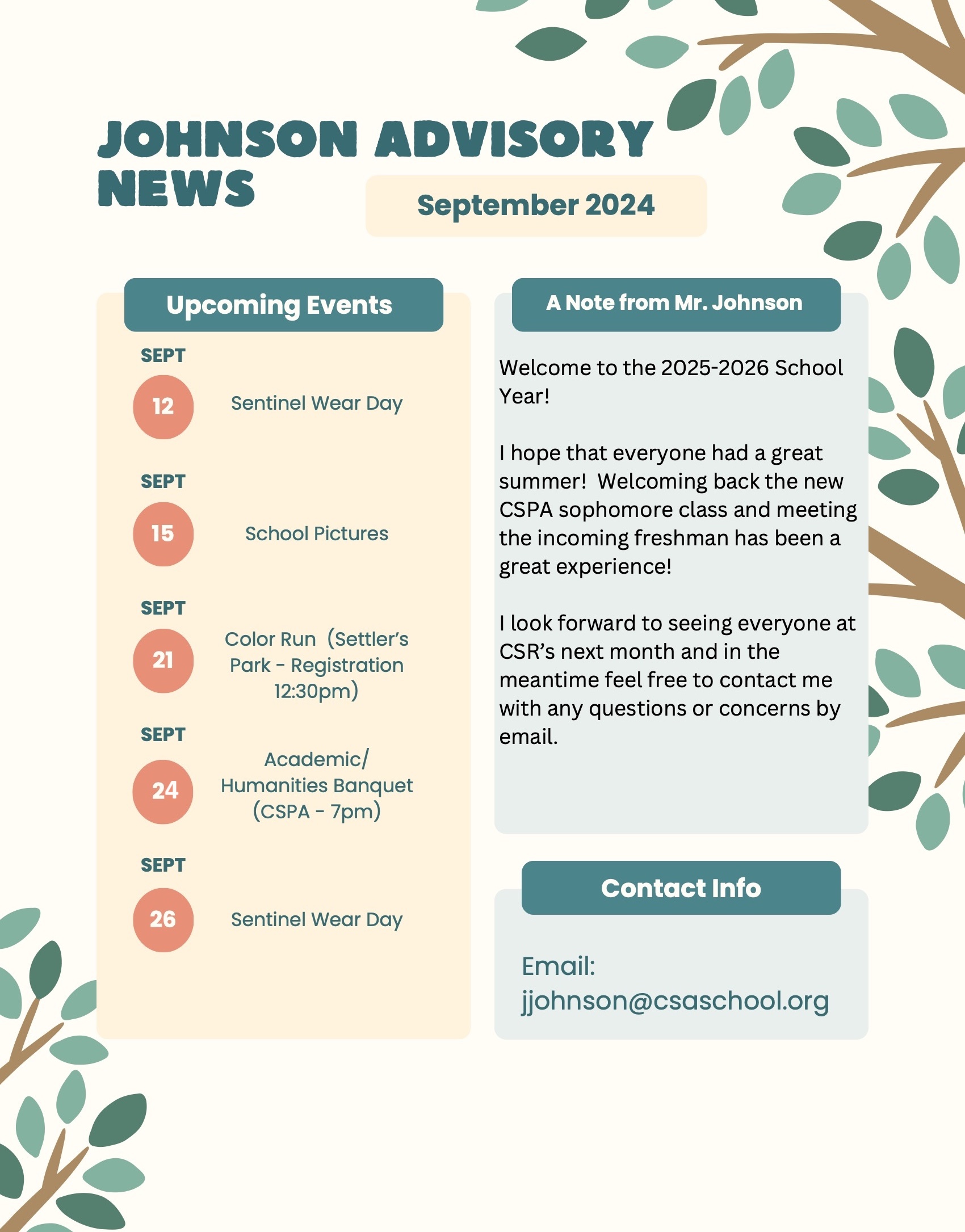 JOHNSON ADVISORY NEWS

September 2024

Upcoming Events

SEPT
12
Sentinel Wear Day

SEPT
15
School Pictures

SEPT
21
Color Run (Settler's Park - Registration 12:30pm)

SEPT
24
Academic/ Humanities Banquet (CSPA - 7pm)

SEPT
26
Sentinel Wear Day

A Note from Mr. Johnson

Welcome to the 2025-2026 School Year!

I hope that everyone had a great summer! Welcoming back the new CSPA sophomore class and meeting the incoming freshman has been a great experience!

I look forward to seeing everyone at CSR's next month and in the meantime feel free to contact me with any questions or concerns by email.

Contact Info

Email: jjohnson@csaschool.org